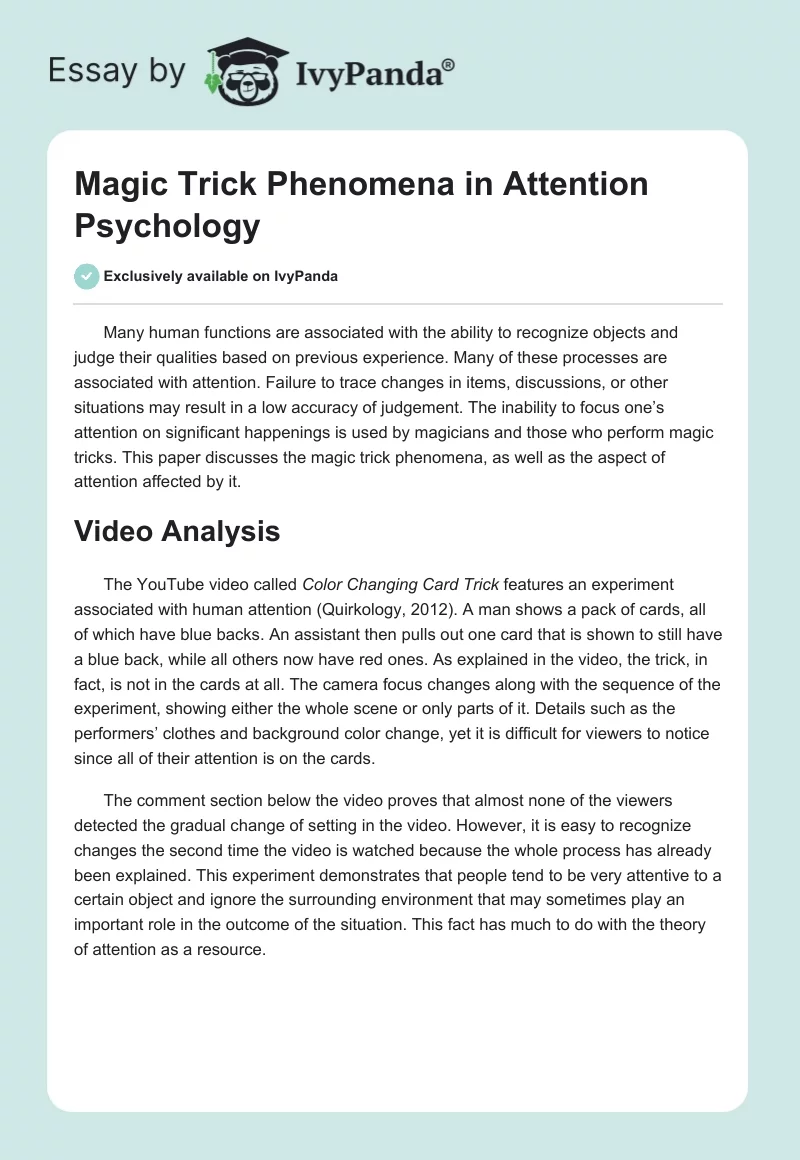 Essay by IvyPanda®

Magic Trick Phenomena in Attention Psychology

Exclusively available on IvyPanda

Many human functions are associated with the ability to recognize objects and judge their qualities based on previous experience. Many of these processes are associated with attention. Failure to trace changes in items, discussions, or other situations may result in a low accuracy of judgement. The inability to focus one's attention on significant happenings is used by magicians and those who perform magic tricks. This paper discusses the magic trick phenomena, as well as the aspect of attention affected by it.

Video Analysis

The YouTube video called Color Changing Card Trick features an experiment associated with human attention (Quirkology, 2012). A man shows a pack of cards, all of which have blue backs. An assistant then pulls out one card that is shown to still have a blue back, while all others now have red ones. As explained in the video, the trick, in fact, is not in the cards at all. The camera focus changes along with the sequence of the experiment, showing either the whole scene or only parts of it. Details such as the performers' clothes and background color change, yet it is difficult for viewers to notice since all of their attention is on the cards.

The comment section below the video proves that almost none of the viewers detected the gradual change of setting in the video. However, it is easy to recognize changes the second time the video is watched because the whole process has already been explained. This experiment demonstrates that people tend to be very attentive to a certain object and ignore the surrounding environment that may sometimes play an important role in the outcome of the situation. This fact has much to do with the theory of attention as a resource.